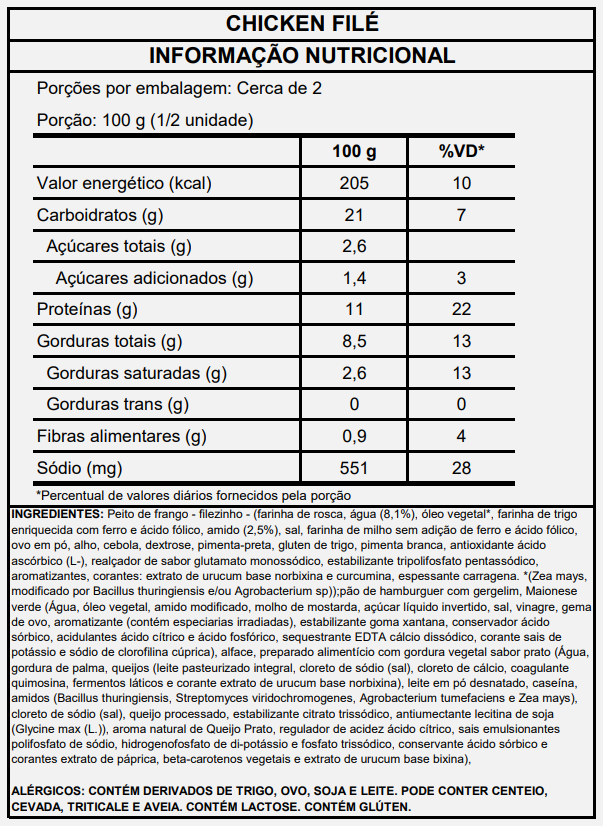 CHICKEN FILÉ

INFORMAÇÃO NUTRICIONAL

Porções por embalagem: Cerca de 2

Porção: 100 g (1/2 unidade)

| | 100 g | %VD* |
|---|---|---|
| Valor energético (kcal) | 205 | 10 |
| Carboidratos (g) | 21 | 7 |
| Açúcares totais (g) | 2,6 | |
| Açúcares adicionados (g) | 1,4 | 3 |
| Proteínas (g) | 11 | 22 |
| Gorduras totais (g) | 8,5 | 13 |
| Gorduras saturadas (g) | 2,6 | 13 |
| Gorduras trans (g) | 0 | 0 |
| Fibras alimentares (g) | 0,9 | 4 |
| Sódio (mg) | 551 | 28 |

*Percentual de valores diários fornecidos pela porção

INGREDIENTES: Peito de frango - filezinho - (farinha de rosca, água (8,1%), óleo vegetal*, farinha de trigo enriquecida com ferro e ácido fólico, amido (2,5%), sal, farinha de milho sem adição de ferro e ácido fólico, ovo em pó, alho, cebola, dextrose, pimenta-preta, gluten de trigo, pimenta branca, antioxidante ácido ascórbico (L-), realçador de sabor glutamato monossódico, estabilizante tripolifosfato pentassódico, aromatizantes, corantes: extrato de urucum base norbixina e curcumina, espessante carragena. *(Zea mays, modificado por Bacillus thuringiensis e/ou Agrobacterium sp));pão de hamburguer com gergelim, Maionese verde (Água, óleo vegetal, amido modificado, molho de mostarda, açúcar líquido invertido, sal, vinagre, gema de ovo, aromatizante (contém especiarias irradiadas), estabilizante goma xantana, conservador ácido sórbico, acidulantes ácido cítrico e ácido fosfórico, sequestrante EDTA cálcio dissódico, corante sais de potássio e sódio de clorofilina cúprica), alface, preparado alimentício com gordura vegetal sabor prato (Água, gordura de palma, queijos (leite pasteurizado integral, cloreto de sódio (sal), cloreto de cálcio, coagulante quimosina, fermentos láticos e corante extrato de urucum base norbixina), leite em pó desnatado, caseína, amidos (Bacillus thuringiensis, Streptomyces viridochromogenes, Agrobacterium tumefaciens e Zea mays), cloreto de sódio (sal), queijo processado, estabilizante citrato trissódico, antiumectante lecitina de soja (Glycine max (L.)), aroma natural de Queijo Prato, regulador de acidez ácido cítrico, sais emulsionantes polifosfato de sódio, hidrogenofosfato de di-potássio e fosfato trissódico, conservante ácido sórbico e corantes extrato de páprica, beta-carotenos vegetais e extrato de urucum base bixina),

ALÉRGICOS: CONTÉM DERIVADOS DE TRIGO, OVO, SOJA E LEITE. PODE CONTER CENTEIO, CEVADA, TRITICALE E AVEIA. CONTÉM LACTOSE. CONTÉM GLÚTEN.